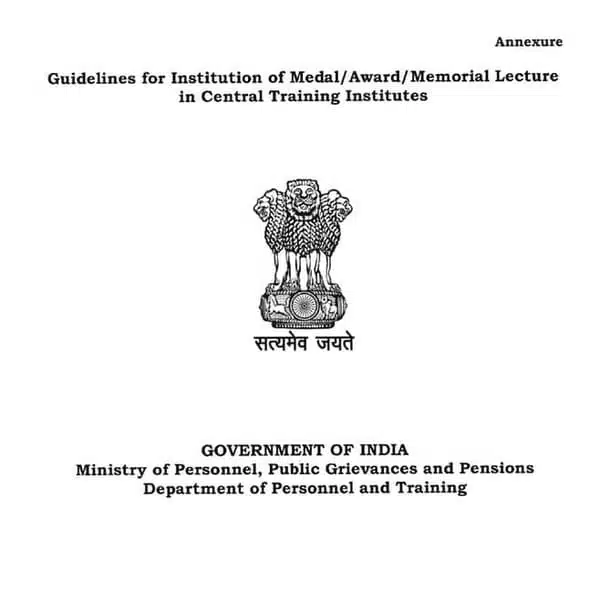 Annexure

Guidelines for Institution of Medal/Award/Memorial Lecture in Central Training Institutes

सत्यमेव जयते

GOVERNMENT OF INDIA
Ministry of Personnel, Public Grievances and Pensions
Department of Personnel and Training